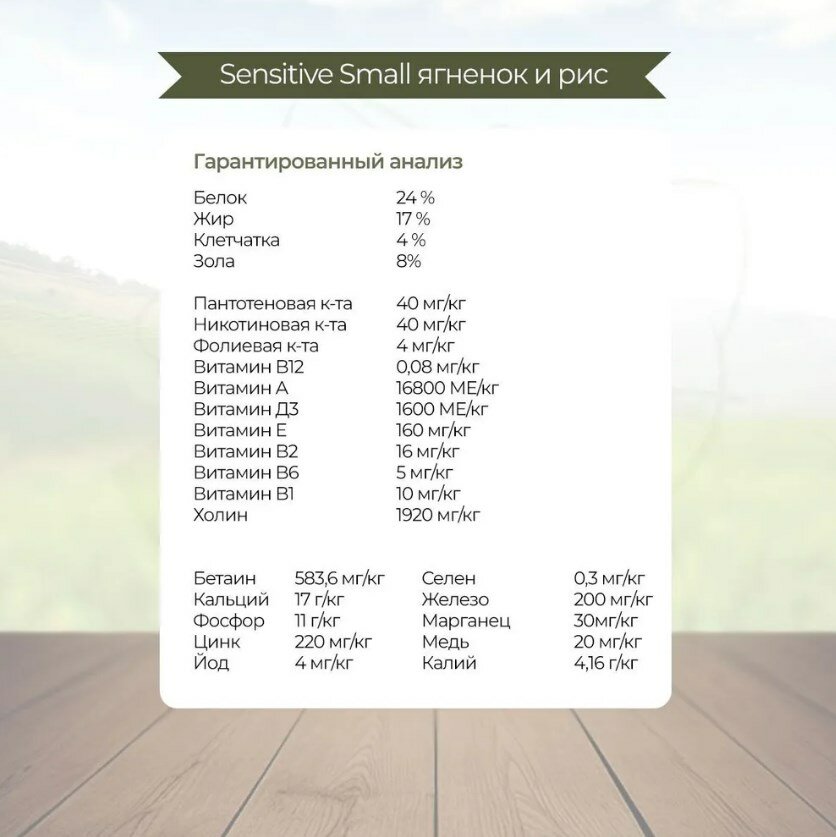 Sensitive Small ягненок и рис

Гарантированный анализ

| | |
|---|---|
| Белок | 24 % |
| Жир | 17 % |
| Клетчатка | 4 % |
| Зола | 8% |

| | |
|---|---|
| Пантотеновая к-та | 40 мг/кг |
| Никотиновая к-та | 40 мг/кг |
| Фолиевая к-та | 4 мг/кг |
| Витамин В12 | 0,08 мг/кг |
| Витамин А | 16800 МЕ/кг |
| Витамин Д3 | 1600 МЕ/кг |
| Витамин Е | 160 мг/кг |
| Витамин В2 | 16 мг/кг |
| Витамин В6 | 5 мг/кг |
| Витамин В1 | 10 мг/кг |
| Холин | 1920 мг/кг |

| | | | |
|---|---|---|---|
| Бетаин | 583,6 мг/кг | Селен | 0,3 мг/кг |
| Кальций | 17 г/кг | Железо | 200 мг/кг |
| Фосфор | 11 г/кг | Марганец | 30мг/кг |
| Цинк | 220 мг/кг | Медь | 20 мг/кг |
| Йод | 4 мг/кг | Калий | 4,16 г/кг |